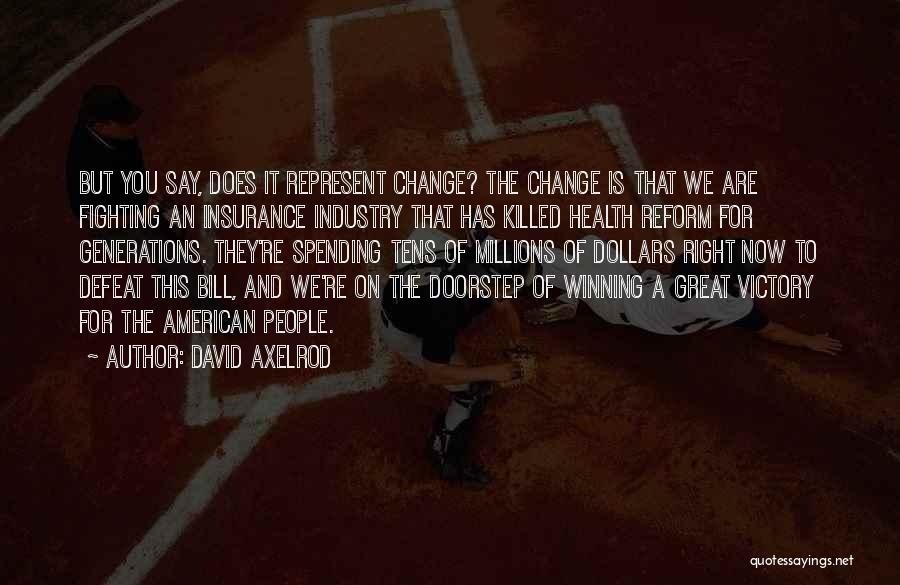 BUT YOU SAY, DOES IT REPRESENT CHANGE? THE CHANGE IS THAT WE ARE FIGHTING AN INSURANCE INDUSTRY THAT HAS KILLED HEALTH REFORM FOR GENERATIONS. THEY'RE SPENDING TENS OF MILLIONS OF DOLLARS RIGHT NOW TO DEFEAT THIS BILL, AND WE'RE ON THE DOORSTEP OF WINNING A GREAT VICTORY FOR THE AMERICAN PEOPLE.

~ AUTHOR: DAVID AXELROD

quotessayings.net